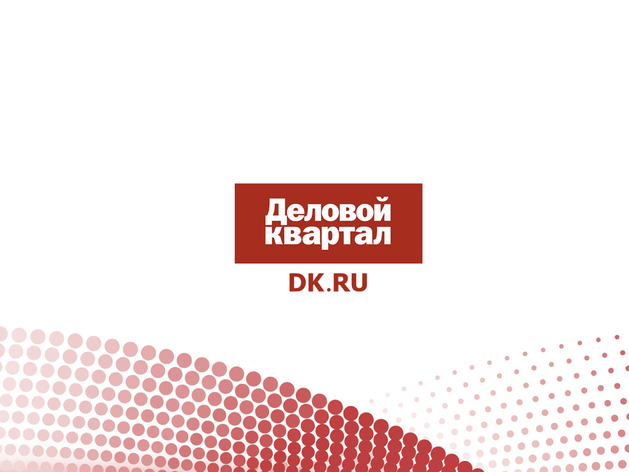 Деловой квартал
DK.RU